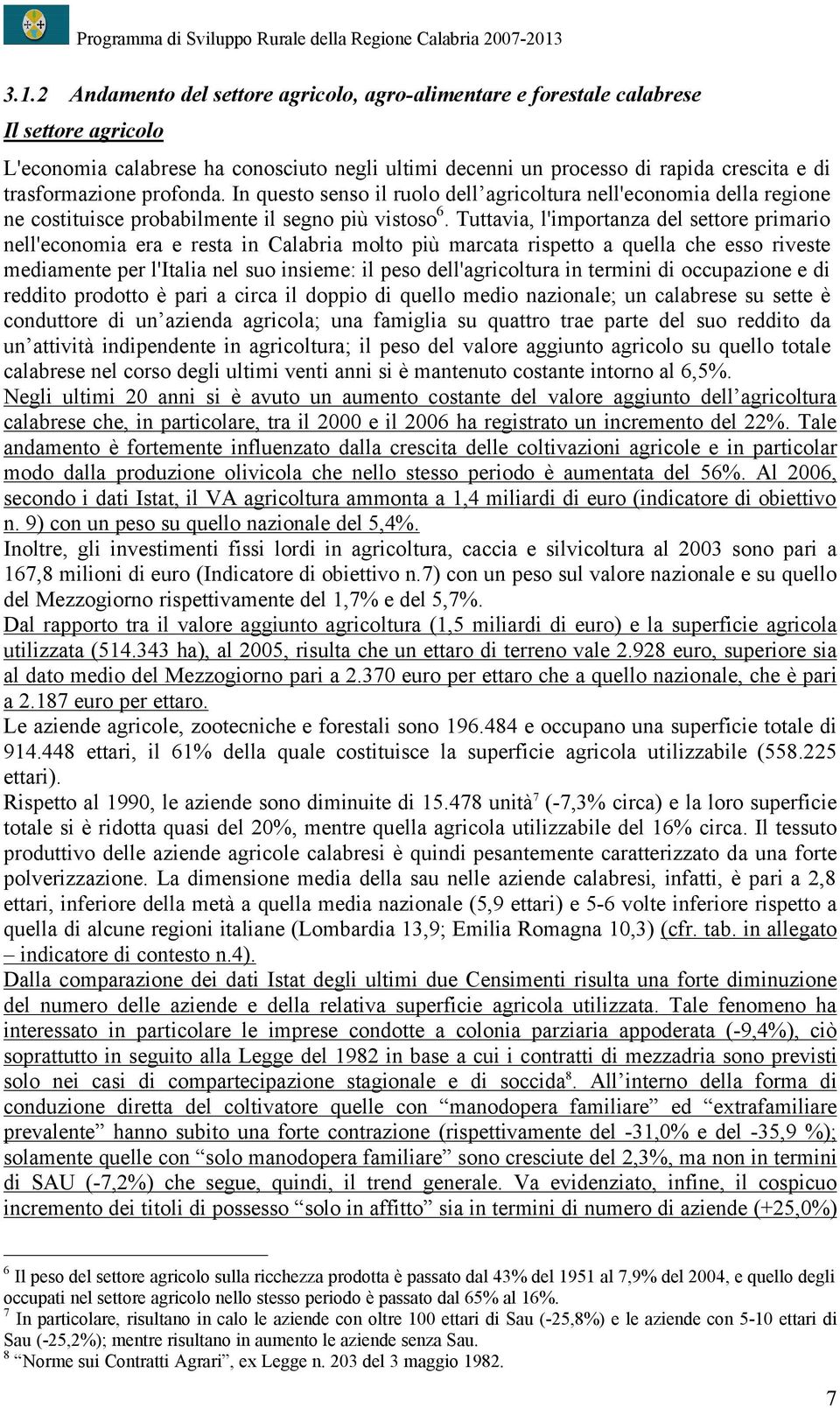 Programma di Sviluppo Rurale della Regione Calabria 2007-2013

3.1.2 Andamento del settore agricolo, agro-alimentare e forestale calabrese

Il settore agricolo

L'economia calabrese ha conosciuto negli ultimi decenni un processo di rapida crescita e di trasformazione profonda. In questo senso il ruolo dell'agricoltura nell'economia della regione ne costituisce probabilmente il segno più vistoso$^6$. Tuttavia, l'importanza del settore primario nell'economia era e resta in Calabria molto più marcata rispetto a quella che esso riveste mediamente per l'Italia nel suo insieme: il peso dell'agricoltura in termini di occupazione e di reddito prodotto è pari a circa il doppio di quello medio nazionale; un calabrese su sette è conduttore di un'azienda agricola; una famiglia su quattro trae parte del suo reddito da un'attività indipendente in agricoltura; il peso del valore aggiunto agricolo su quello totale calabrese nel corso degli ultimi venti anni si è mantenuto costante intorno al 6,5%.
Negli ultimi 20 anni si è avuto un aumento costante del valore aggiunto dell'agricoltura calabrese che, in particolare, tra il 2000 e il 2006 ha registrato un incremento del 22%. Tale andamento è fortemente influenzato dalla crescita delle coltivazioni agricole e in particolar modo dalla produzione olivicola che nello stesso periodo è aumentata del 56%. Al 2006, secondo i dati Istat, il VA agricoltura ammonta a 1,4 miliardi di euro (indicatore di obiettivo n. 9) con un peso su quello nazionale del 5,4%.
Inoltre, gli investimenti fissi lordi in agricoltura, caccia e silvicoltura al 2003 sono pari a 167,8 milioni di euro (Indicatore di obiettivo n.7) con un peso sul valore nazionale e su quello del Mezzogiorno rispettivamente del 1,7% e del 5,7%.
Dal rapporto tra il valore aggiunto agricoltura (1,5 miliardi di euro) e la superficie agricola utilizzata (514.343 ha), al 2005, risulta che un ettaro di terreno vale 2.928 euro, superiore sia al dato medio del Mezzogiorno pari a 2.370 euro per ettaro che a quello nazionale, che è pari a 2.187 euro per ettaro.
Le aziende agricole, zootecniche e forestali sono 196.484 e occupano una superficie totale di 914.448 ettari, il 61% della quale costituisce la superficie agricola utilizzabile (558.225 ettari).
Rispetto al 1990, le aziende sono diminuite di 15.478 unità$^7$ (-7,3% circa) e la loro superficie totale si è ridotta quasi del 20%, mentre quella agricola utilizzabile del 16% circa. Il tessuto produttivo delle aziende agricole calabresi è quindi pesantemente caratterizzato da una forte polverizzazione. La dimensione media della sau nelle aziende calabresi, infatti, è pari a 2,8 ettari, inferiore della metà a quella media nazionale (5,9 ettari) e 5-6 volte inferiore rispetto a quella di alcune regioni italiane (Lombardia 13,9; Emilia Romagna 10,3) (cfr. tab. in allegato – indicatore di contesto n.4).
Dalla comparazione dei dati Istat degli ultimi due Censimenti risulta una forte diminuzione del numero delle aziende e della relativa superficie agricola utilizzata. Tale fenomeno ha interessato in particolare le imprese condotte a colonia parziaria appoderata (-9,4%), ciò soprattutto in seguito alla Legge del 1982 in base a cui i contratti di mezzadria sono previsti solo nei casi di compartecipazione stagionale e di soccida$^8$. All'interno della forma di conduzione diretta del coltivatore quelle con "manodopera familiare" ed "extrafamiliare prevalente" hanno subito una forte contrazione (rispettivamente del -31,0% e del -35,9 %); solamente quelle con "solo manodopera familiare" sono cresciute del 2,3%, ma non in termini di SAU (-7,2%) che segue, quindi, il trend generale. Va evidenziato, infine, il cospicuo incremento dei titoli di possesso "solo in affitto" sia in termini di numero di aziende (+25,0%)

$^6$ Il peso del settore agricolo sulla ricchezza prodotta è passato dal 43% del 1951 al 7,9% del 2004, e quello degli occupati nel settore agricolo nello stesso periodo è passato dal 65% al 16%.
$^7$ In particolare, risultano in calo le aziende con oltre 100 ettari di Sau (-25,8%) e le aziende con 5-10 ettari di Sau (-25,2%); mentre risultano in aumento le aziende senza Sau.
$^8$ "Norme sui Contratti Agrari", ex Legge n. 203 del 3 maggio 1982.

7